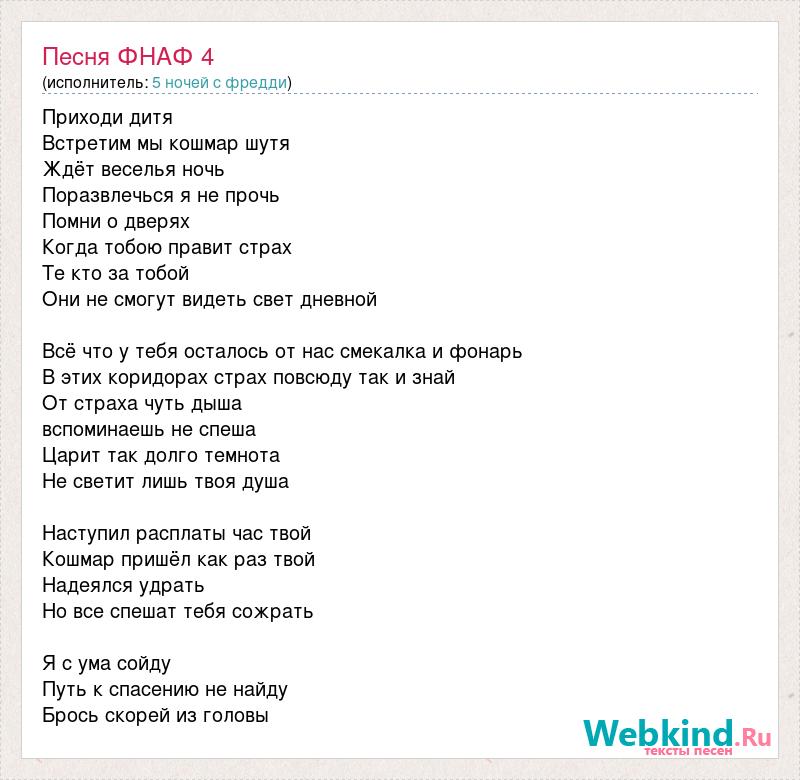 Песня ФНАФ 4
(исполнитель: 5 ночей с фредди)

Приходи дитя
Встретим мы кошмар шутя
Ждёт веселья ночь
Поразвлечься я не прочь
Помни о дверях
Когда тобою правит страх
Те кто за тобой
Они не смогут видеть свет дневной

Всё что у тебя осталось от нас смекалка и фонарь
В этих коридорах страх повсюду так и знай
От страха чуть дыша
вспоминаешь не спеша
Царит так долго темнота
Не светит лишь твоя душа

Наступил расплаты час твой
Кошмар пришёл как раз твой
Надеялся удрать
Но все спешат тебя сожрать

Я с ума сойду
Путь к спасению не найду
Брось скорей из головы

Webkind.Ru
тексты песен